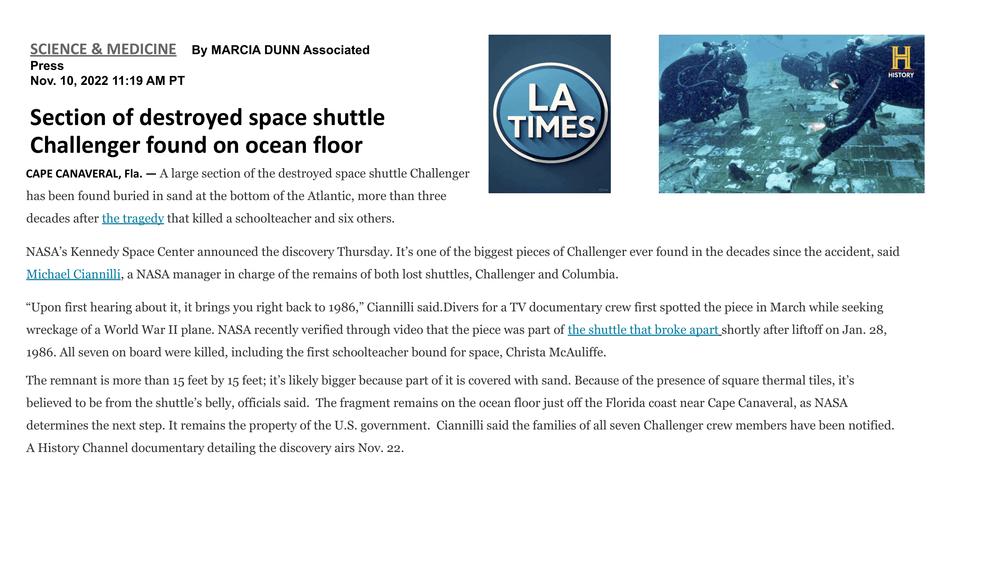 SCIENCE & MEDICINE By MARCIA DUNN Associated Press
Nov. 10, 2022 11:19 AM PT

LA TIMES

H HISTORY

Section of destroyed space shuttle Challenger found on ocean floor

CAPE CANAVERAL, Fla. — A large section of the destroyed space shuttle Challenger has been found buried in sand at the bottom of the Atlantic, more than three decades after the tragedy that killed a schoolteacher and six others.

NASA's Kennedy Space Center announced the discovery Thursday. It's one of the biggest pieces of Challenger ever found in the decades since the accident, said Michael Ciannilli, a NASA manager in charge of the remains of both lost shuttles, Challenger and Columbia.

"Upon first hearing about it, it brings you right back to 1986," Ciannilli said.Divers for a TV documentary crew first spotted the piece in March while seeking wreckage of a World War II plane. NASA recently verified through video that the piece was part of the shuttle that broke apart shortly after liftoff on Jan. 28, 1986. All seven on board were killed, including the first schoolteacher bound for space, Christa McAuliffe.

The remnant is more than 15 feet by 15 feet; it's likely bigger because part of it is covered with sand. Because of the presence of square thermal tiles, it's believed to be from the shuttle's belly, officials said. The fragment remains on the ocean floor just off the Florida coast near Cape Canaveral, as NASA determines the next step. It remains the property of the U.S. government. Ciannilli said the families of all seven Challenger crew members have been notified. A History Channel documentary detailing the discovery airs Nov. 22.